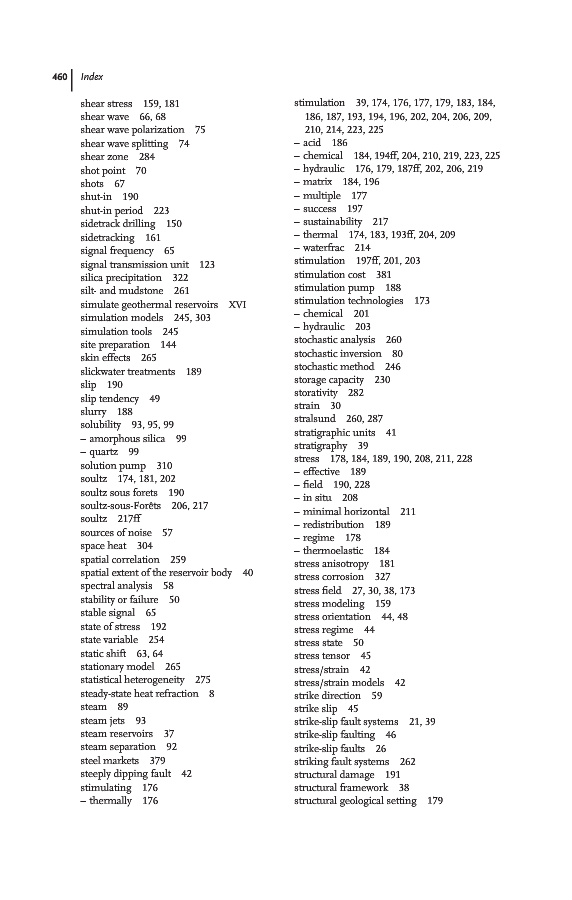 460 | Index

shear stress 159, 181
shear wave 66, 68
shear wave polarization 75
shear wave splitting 74
shear zone 284
shot point 70
shots 67
shut-in 190
shut-in period 223
sidetrack drilling 150
sidetracking 161
signal frequency 65
signal transmission unit 123
silica precipitation 322
silt- and mudstone 261
simulate geothermal reservoirs XVI
simulation models 245, 303
simulation tools 245
site preparation 144
skin effects 265
slickwater treatments 189
slip 190
slip tendency 49
slurry 188
solubility 93, 95, 99
– amorphous silica 99
– quartz 99
solution pump 310
soultz 174, 181, 202
soultz sous forets 190
soultz-sous-Forêts 206, 217
soultz 217ff
sources of noise 57
space heat 304
spatial correlation 259
spatial extent of the reservoir body 40
spectral analysis 58
stability or failure 50
stable signal 65
state of stress 192
state variable 254
static shift 63, 64
stationary model 265
statistical heterogeneity 275
steady-state heat refraction 8
steam 89
steam jets 93
steam reservoirs 37
steam separation 92
steel markets 379
steeply dipping fault 42
stimulating 176
– thermally 176

stimulation 39, 174, 176, 177, 179, 183, 184, 186, 187, 193, 194, 196, 202, 204, 206, 209, 210, 214, 223, 225
– acid 186
– chemical 184, 194ff, 204, 210, 219, 223, 225
– hydraulic 176, 179, 187ff, 202, 206, 219
– matrix 184, 196
– multiple 177
– success 197
– sustainability 217
– thermal 174, 183, 193ff, 204, 209
– waterfrac 214
stimulation 197ff, 201, 203
stimulation cost 381
stimulation pump 188
stimulation technologies 173
– chemical 201
– hydraulic 203
stochastic analysis 260
stochastic inversion 80
stochastic method 246
storage capacity 230
storativity 282
strain 30
stralsund 260, 287
stratigraphic units 41
stratigraphy 39
stress 178, 184, 189, 190, 208, 211, 228
– effective 189
– field 190, 228
– in situ 208
– minimal horizontal 211
– redistribution 189
– regime 178
– thermoelastic 184
stress anisotropy 181
stress corrosion 327
stress field 27, 30, 38, 173
stress modeling 159
stress orientation 44, 48
stress regime 44
stress state 50
stress tensor 45
stress/strain 42
stress/strain models 42
strike direction 59
strike slip 45
strike-slip fault systems 21, 39
strike-slip faulting 46
strike-slip faults 26
striking fault systems 262
structural damage 191
structural framework 38
structural geological setting 179